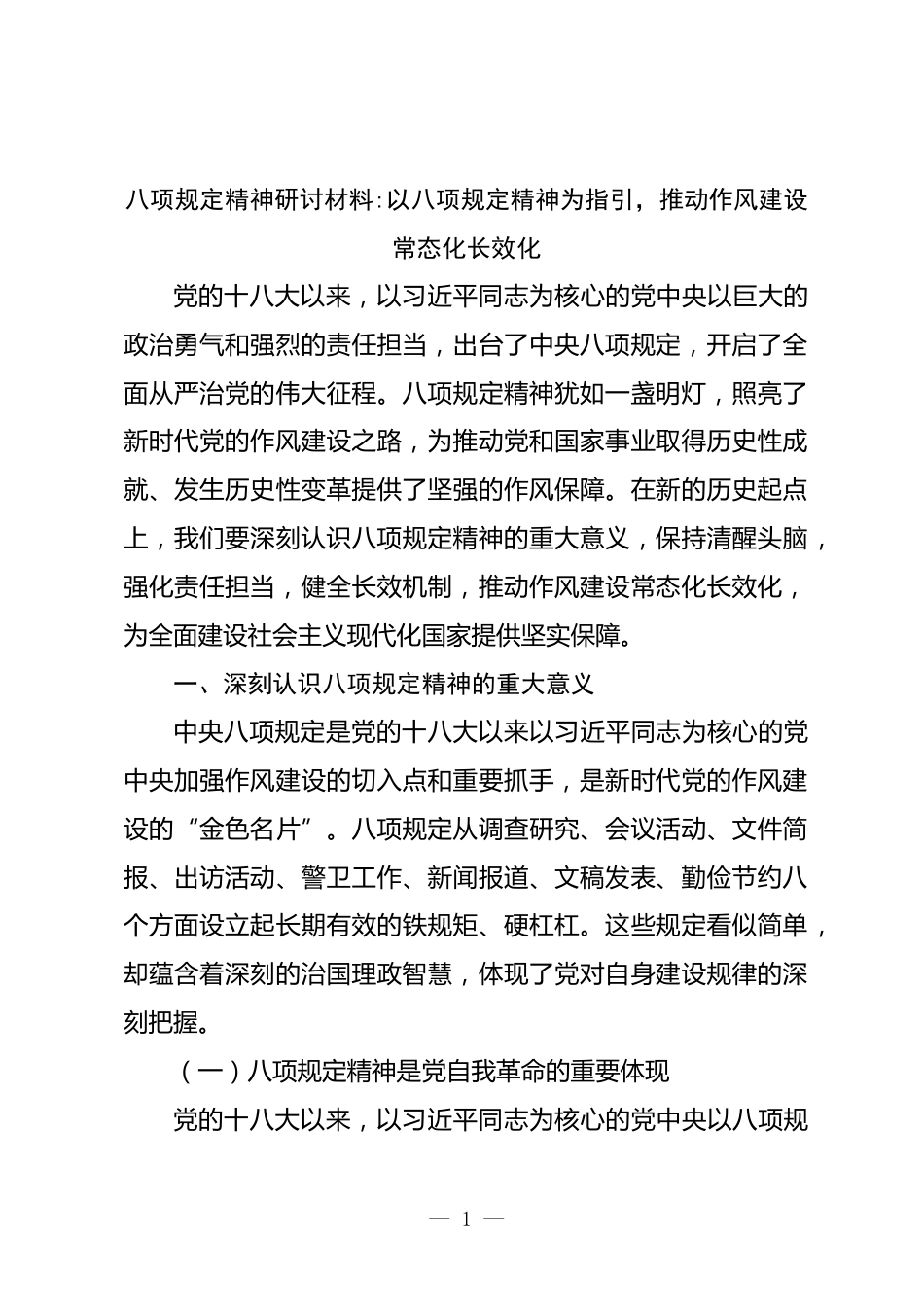 八项规定精神研讨材料：以八项规定精神为指引，推动作风建设常态化长效化

党的十八大以来，以习近平同志为核心的党中央以巨大的政治勇气和强烈的责任担当，出台了中央八项规定，开启了全面从严治党的伟大征程。八项规定精神犹如一盏明灯，照亮了新时代党的作风建设之路，为推动党和国家事业取得历史性成就、发生历史性变革提供了坚强的作风保障。在新的历史起点上，我们要深刻认识八项规定精神的重大意义，保持清醒头脑，强化责任担当，健全长效机制，推动作风建设常态化长效化，为全面建设社会主义现代化国家提供坚实保障。

一、深刻认识八项规定精神的重大意义

中央八项规定是党的十八大以来以习近平同志为核心的党中央加强作风建设的切入点和重要抓手，是新时代党的作风建设的“金色名片”。八项规定从调查研究、会议活动、文件简报、出访活动、警卫工作、新闻报道、文稿发表、勤俭节约八个方面设立起长期有效的铁规矩、硬杠杠。这些规定看似简单，却蕴含着深刻的治国理政智慧，体现了党对自身建设规律的深刻把握。

（一）八项规定精神是党自我革命的重要体现

党的十八大以来，以习近平同志为核心的党中央以八项规

— 1 —